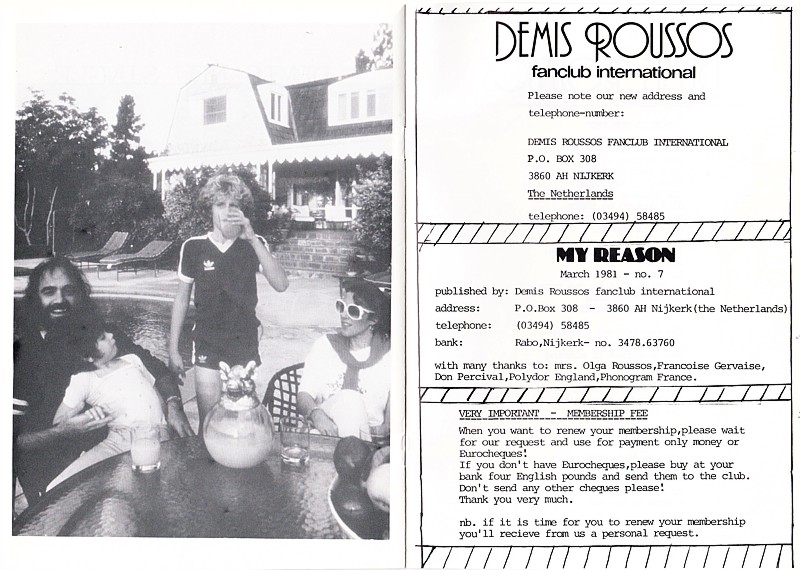 DEMIS ROUSSOS
fanclub international

Please note our new address and telephone-number:

DEMIS ROUSSOS FANCLUB INTERNATIONAL
P.O. BOX 308
3860 AH NIJKERK
The Netherlands

telephone: (03494) 58485

MY REASON
March 1981 - no. 7

published by: Demis Roussos fanclub international
address: P.O.Box 308 - 3860 AH Nijkerk(the Netherlands)
telephone: (03494) 58485
bank: Rabo,Nijkerk- no. 3478.63760

with many thanks to: mrs. Olga Roussos,Francoise Gervaise, Don Percival,Polydor England,Phonogram France.

VERY IMPORTANT - MEMBERSHIP FEE
When you want to renew your membership,please wait for our request and use for payment only money or Eurocheques!
If you don't have Eurocheques,please buy at your bank four English pounds and send them to the club.
Don't send any other cheques please!
Thank you very much.

nb. if it is time for you to renew your membership you'll recieve from us a personal request.